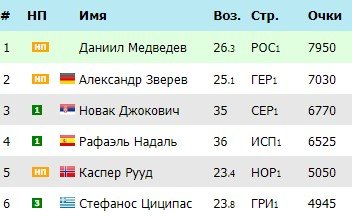 | # | НП | Имя | Воз. | Стр. | Очки |
|---|---|---|---|---|---|
| 1 | НП | Даниил Медведев | 26.3 | РОС1 | 7950 |
| 2 | НП | Александр Зверев | 25.1 | ГЕР1 | 7030 |
| 3 | 1 | Новак Джокович | 35 | СЕР1 | 6770 |
| 4 | 1 | Рафаэль Надаль | 36 | ИСП1 | 6525 |
| 5 | НП | Каспер Рууд | 23.4 | НОР1 | 5050 |
| 6 | 3 | Стефанос Циципас | 23.8 | ГРИ1 | 4945 |